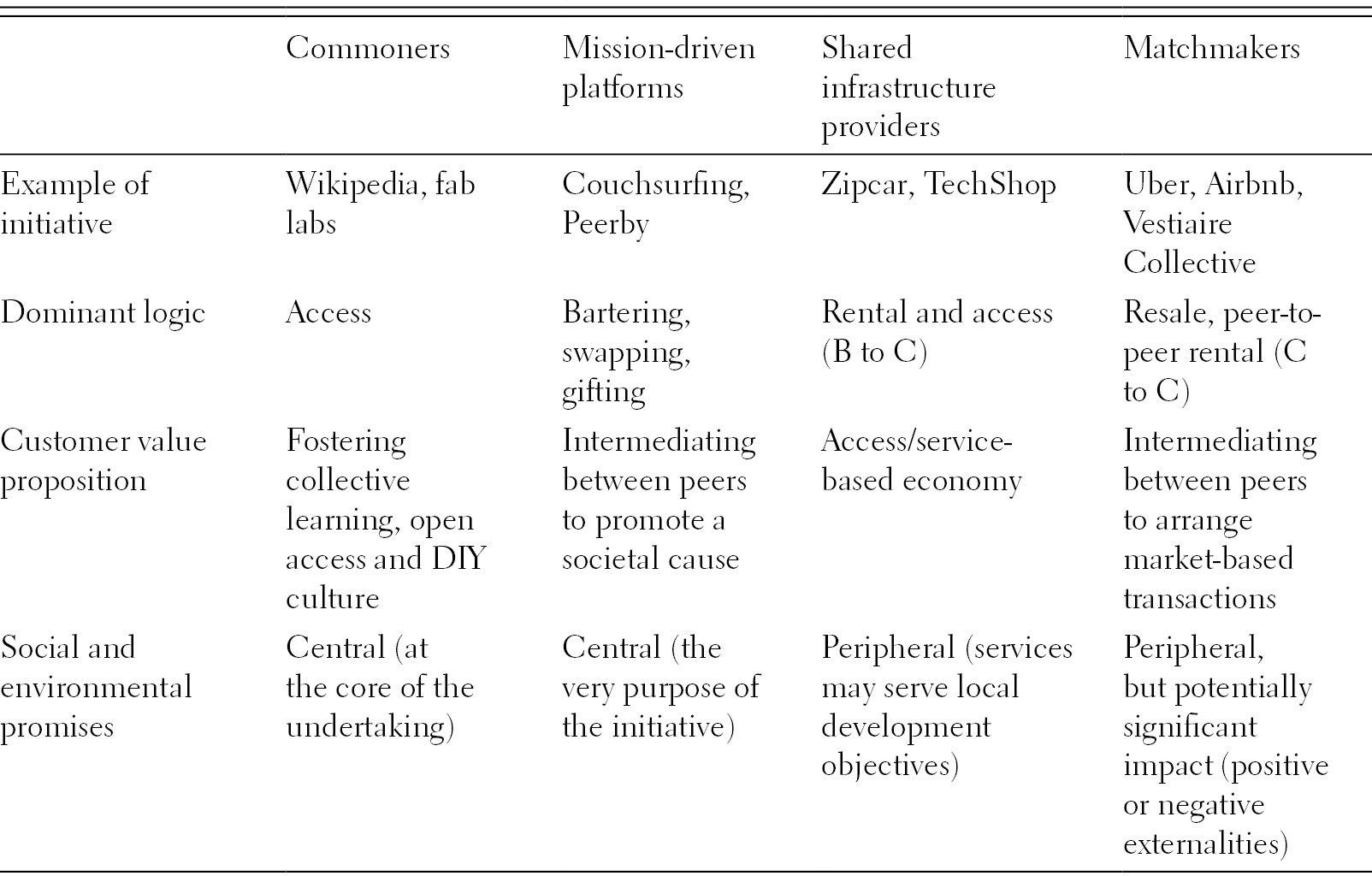 | | Commoners | Mission-driven platforms | Shared infrastructure providers | Matchmakers |
|---|---|---|---|---|
| Example of initiative | Wikipedia, fab labs | Couchsurfing, Peerby | Zipcar, TechShop | Uber, Airbnb, Vestiaire Collective |
| Dominant logic | Access | Bartering, swapping, gifting | Rental and access (B to C) | Resale, peer-to-peer rental (C to C) |
| Customer value proposition | Fostering collective learning, open access and DIY culture | Intermediating between peers to promote a societal cause | Access/service-based economy | Intermediating between peers to arrange market-based transactions |
| Social and environmental promises | Central (at the core of the undertaking) | Central (the very purpose of the initiative) | Peripheral (services may serve local development objectives) | Peripheral, but potentially significant impact (positive or negative externalities) |